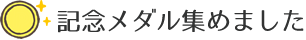 記念メダル集めました